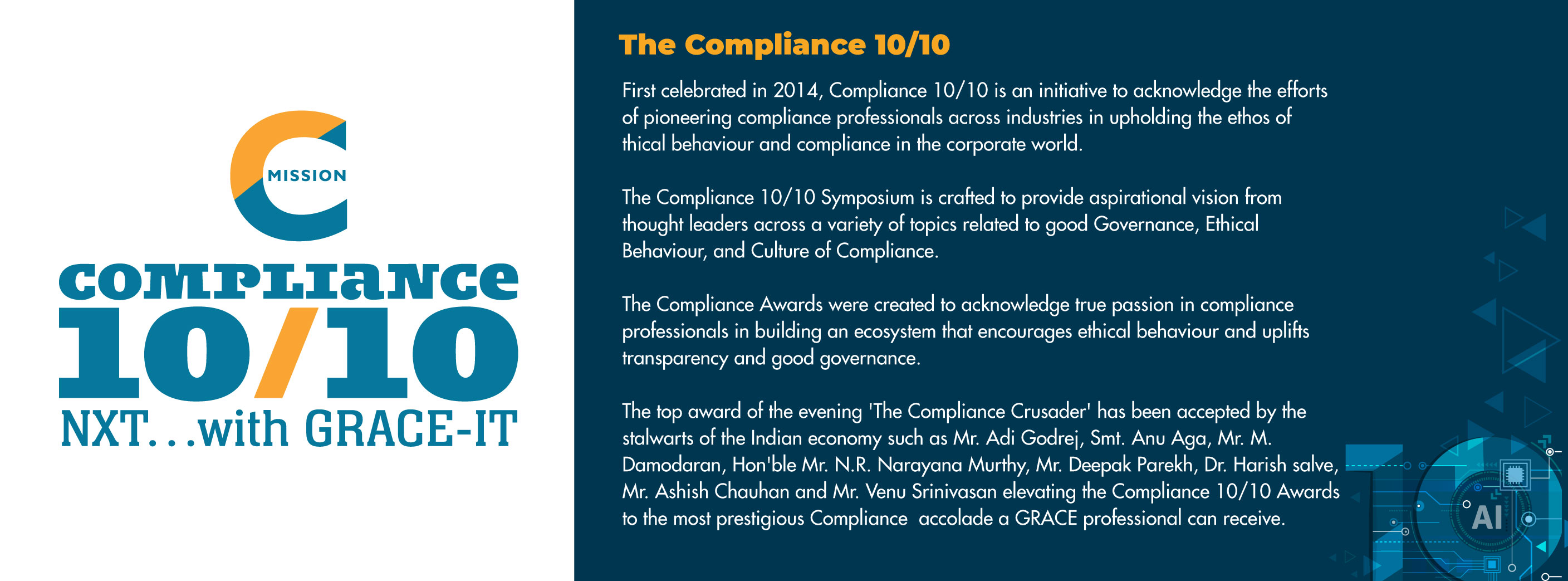 MISSION
COMPLIANCE
10/10
NXT...with GRACE-IT

The Compliance 10/10

First celebrated in 2014, Compliance 10/10 is an initiative to acknowledge the efforts of pioneering compliance professionals across industries in upholding the ethos of thical behaviour and compliance in the corporate world.

The Compliance 10/10 Symposium is crafted to provide aspirational vision from thought leaders across a variety of topics related to good Governance, Ethical Behaviour, and Culture of Compliance.

The Compliance Awards were created to acknowledge true passion in compliance professionals in building an ecosystem that encourages ethical behaviour and uplifts transparency and good governance.

The top award of the evening 'The Compliance Crusader' has been accepted by the stalwarts of the Indian economy such as Mr. Adi Godrej, Smt. Anu Aga, Mr. M. Damodaran, Hon'ble Mr. N.R. Narayana Murthy, Mr. Deepak Parekh, Dr. Harish salve, Mr. Ashish Chauhan and Mr. Venu Srinivasan elevating the Compliance 10/10 Awards to the most prestigious Compliance accolade a GRACE professional can receive.

AI